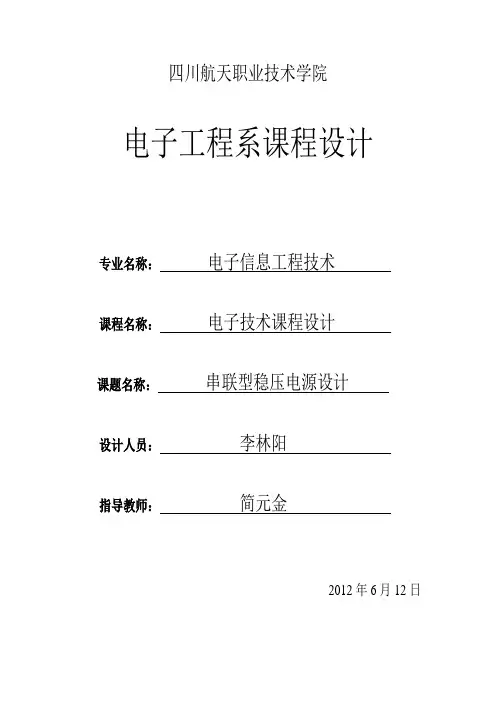 四川航天职业技术学院

电子工程系课程设计

专业名称： 电子信息工程技术

课程名称： 电子技术课程设计

课题名称： 串联型稳压电源设计

设计人员： 李林阳

指导教师： 简元金

2012 年 6 月 12 日